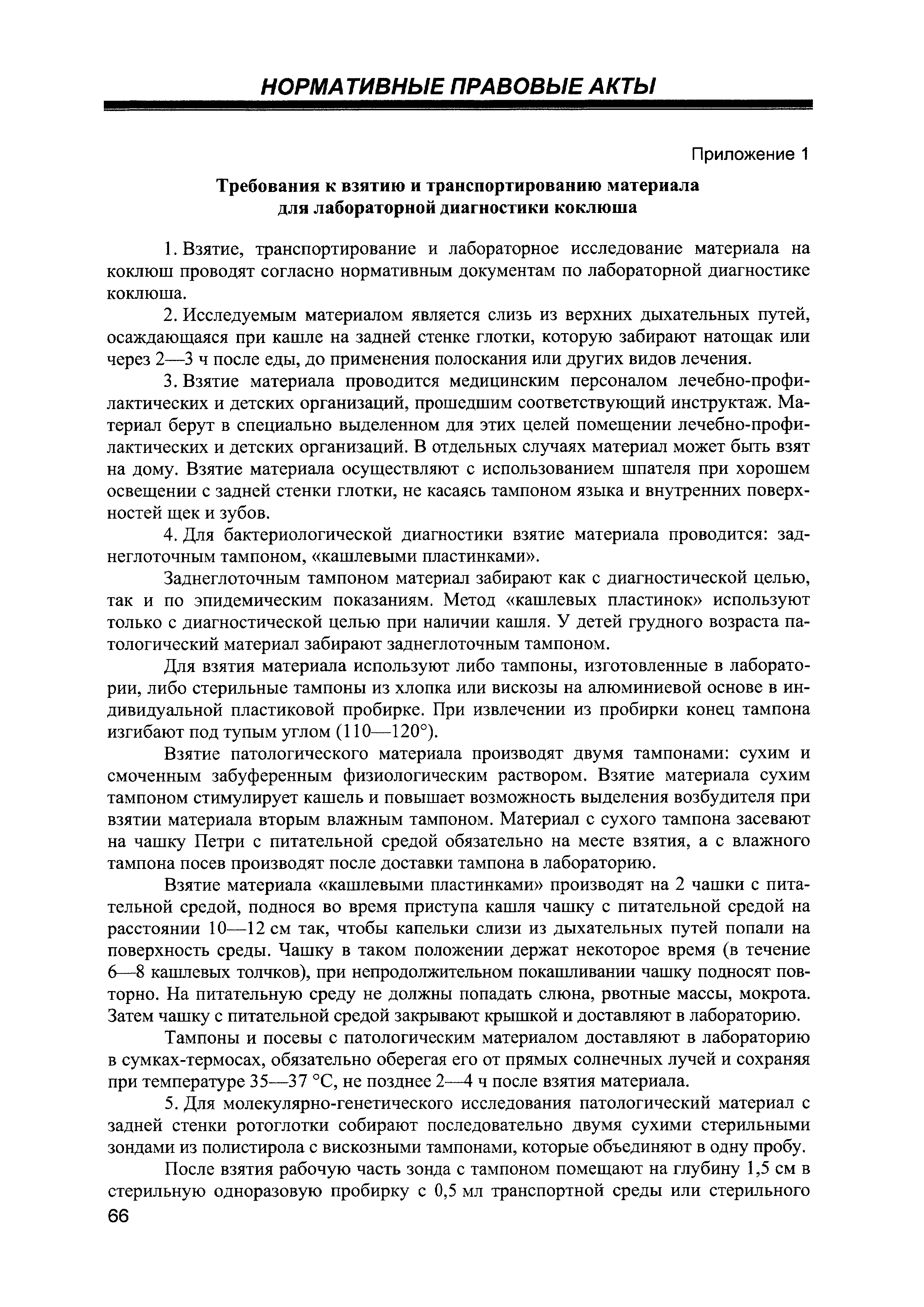 НОРМАТИВНЫЕ ПРАВОВЫЕ АКТЫ

Приложение 1

Требования к взятию и транспортированию материала для лабораторной диагностики коклюша

1. Взятие, транспортирование и лабораторное исследование материала на коклюш проводят согласно нормативным документам по лабораторной диагностике коклюша.

2. Исследуемым материалом является слизь из верхних дыхательных путей, осаждающаяся при кашле на задней стенке глотки, которую забирают натощак или через 2—3 ч после еды, до применения полоскания или других видов лечения.

3. Взятие материала проводится медицинским персоналом лечебно-профилактических и детских организаций, прошедшим соответствующий инструктаж. Материал берут в специально выделенном для этих целей помещении лечебно-профилактических и детских организаций. В отдельных случаях материал может быть взят на дому. Взятие материала осуществляют с использованием шпателя при хорошем освещении с задней стенки глотки, не касаясь тампоном языка и внутренних поверхностей щек и зубов.

4. Для бактериологической диагностики взятие материала проводится: заднеглоточным тампоном, «кашлевыми пластинками».

Заднеглоточным тампоном материал забирают как с диагностической целью, так и по эпидемическим показаниям. Метод «кашлевых пластинок» используют только с диагностической целью при наличии кашля. У детей грудного возраста патологический материал забирают заднеглоточным тампоном.

Для взятия материала используют либо тампоны, изготовленные в лаборатории, либо стерильные тампоны из хлопка или вискозы на алюминиевой основе в индивидуальной пластиковой пробирке. При извлечении из пробирки конец тампона изгибают под тупым углом (110—120°).

Взятие патологического материала производят двумя тампонами: сухим и смоченным забуференным физиологическим раствором. Взятие материала сухим тампоном стимулирует кашель и повышает возможность выделения возбудителя при взятии материала вторым влажным тампоном. Материал с сухого тампона засевают на чашку Петри с питательной средой обязательно на месте взятия, а с влажного тампона посев производят после доставки тампона в лабораторию.

Взятие материала «кашлевыми пластинками» производят на 2 чашки с питательной средой, поднося во время приступа кашля чашку с питательной средой на расстоянии 10—12 см так, чтобы капельки слизи из дыхательных путей попали на поверхность среды. Чашку в таком положении держат некоторое время (в течение 6—8 кашлевых толчков), при непродолжительном покашливании чашку подносят повторно. На питательную среду не должны попадать слюна, рвотные массы, мокрота. Затем чашку с питательной средой закрывают крышкой и доставляют в лабораторию.

Тампоны и посевы с патологическим материалом доставляют в лабораторию в сумках-термосах, обязательно оберегая его от прямых солнечных лучей и сохраняя при температуре 35—37 °С, не позднее 2—4 ч после взятия материала.

5. Для молекулярно-генетического исследования патологический материал с задней стенки ротоглотки собирают последовательно двумя сухими стерильными зондами из полистирола с вискозными тампонами, которые объединяют в одну пробу.

После взятия рабочую часть зонда с тампоном помещают на глубину 1,5 см в стерильную одноразовую пробирку с 0,5 мл транспортной среды или стерильного

66